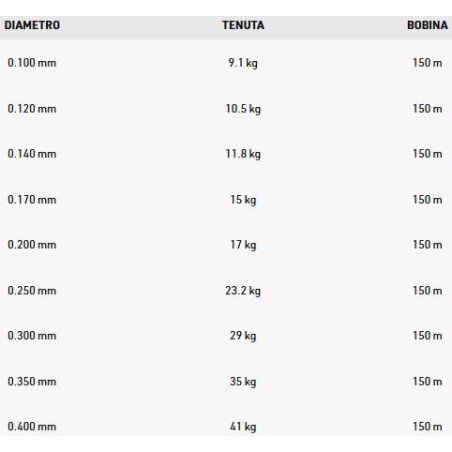 | DIAMETRO | TENUTA | BOBINA |
|---|---|---|
| 0.100 mm | 9.1 kg | 150 m |
| 0.120 mm | 10.5 kg | 150 m |
| 0.140 mm | 11.8 kg | 150 m |
| 0.170 mm | 15 kg | 150 m |
| 0.200 mm | 17 kg | 150 m |
| 0.250 mm | 23.2 kg | 150 m |
| 0.300 mm | 29 kg | 150 m |
| 0.350 mm | 35 kg | 150 m |
| 0.400 mm | 41 kg | 150 m |